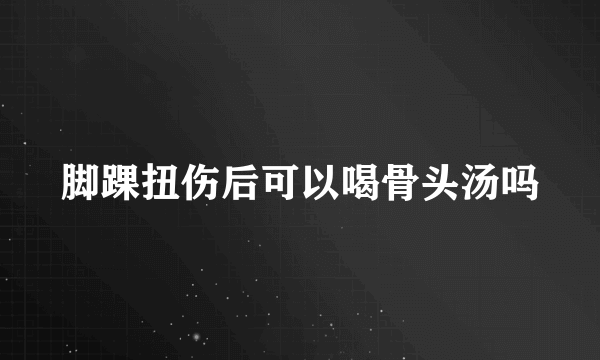 脚踝扭伤后可以喝骨头汤吗